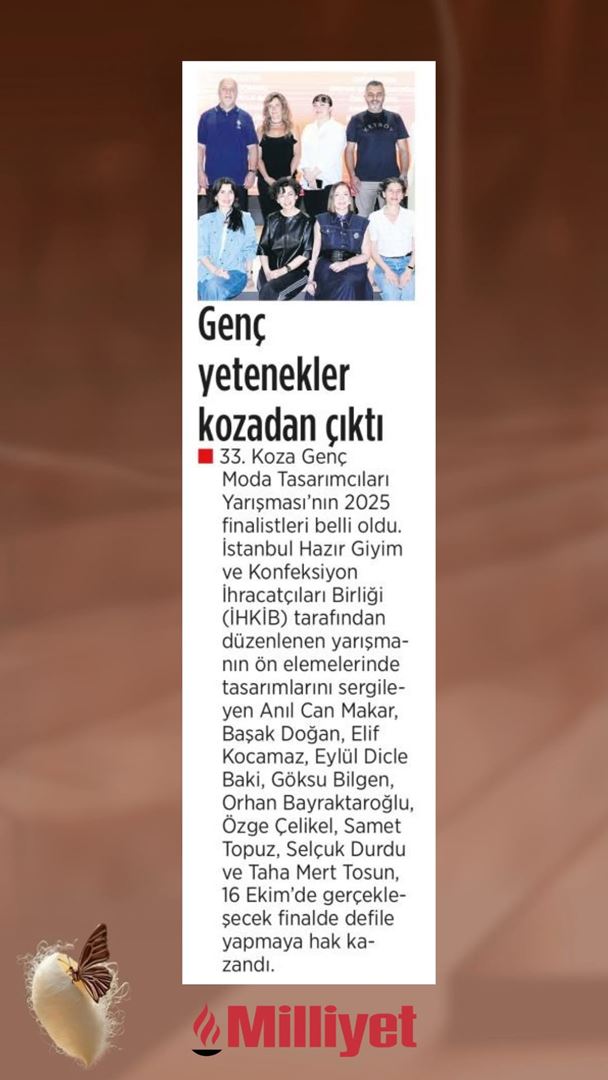 Genç yetenekler kozadan çıktı

33. Koza Genç Moda Tasarımcıları Yarışması'nın 2025 finalistleri belli oldu. İstanbul Hazır Giyim ve Konfeksiyon İhracatçıları Birliği (İHKİB) tarafından düzenlenen yarışmanın ön elemelerinde tasarımlarını sergileyen Anıl Can Makar, Başak Doğan, Elif Kocamaz, Eylül Dicle Baki, Göksu Bilgen, Orhan Bayraktaroğlu, Özge Çelikel, Samet Topuz, Selçuk Durdu ve Taha Mert Tosun, 16 Ekim'de gerçekleşecek finalde defile yapmaya hak kazandı.

Milliyet